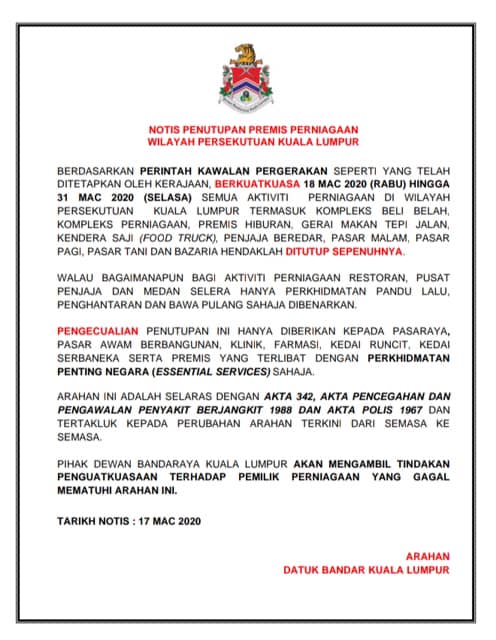 NOTIS PENUTUPAN PREMIS PERNIAGAAN
WILAYAH PERSEKUTUAN KUALA LUMPUR

BERDASARKAN PERINTAH KAWALAN PERGERAKAN SEPERTI YANG TELAH DITETAPKAN OLEH KERAJAAN, BERKUATKUASA 18 MAC 2020 (RABU) HINGGA 31 MAC 2020 (SELASA) SEMUA AKTIVITI PERNIAGAAN DI WILAYAH PERSEKUTUAN KUALA LUMPUR TERMASUK KOMPLEKS BELI BELAH, KOMPLEKS PERNIAGAAN, PREMIS HIBURAN, GERAI MAKAN TEPI JALAN, KENDERA SAJI (FOOD TRUCK), PENJAJA BEREDAR, PASAR MALAM, PASAR PAGI, PASAR TANI DAN BAZARIA HENDAKLAH DITUTUP SEPENUHNYA.

WALAU BAGAIMANAPUN BAGI AKTIVITI PERNIAGAAN RESTORAN, PUSAT PENJAJA DAN MEDAN SELERA HANYA PERKHIDMATAN PANDU LALU, PENGHANTARAN DAN BAWA PULANG SAHAJA DIBENARKAN.

PENGECUALIAN PENUTUPAN INI HANYA DIBERIKAN KEPADA PASARAYA, PASAR AWAM BERBANGUNAN, KLINIK, FARMASI, KEDAI RUNCIT, KEDAI SERBANEKA SERTA PREMIS YANG TERLIBAT DENGAN PERKHIDMATAN PENTING NEGARA (ESSENTIAL SERVICES) SAHAJA.

ARAHAN INI ADALAH SELARAS DENGAN AKTA 342, AKTA PENCEGAHAN DAN PENGAWALAN PENYAKIT BERJANGKIT 1988 DAN AKTA POLIS 1967 DAN TERTAKLUK KEPADA PERUBAHAN ARAHAN TERKINI DARI SEMASA KE SEMASA.

PIHAK DEWAN BANDARAYA KUALA LUMPUR AKAN MENGAMBIL TINDAKAN PENGUATKUASAAN TERHADAP PEMILIK PERNIAGAAN YANG GAGAL MEMATUHI ARAHAN INI.

TARIKH NOTIS : 17 MAC 2020

ARAHAN
DATUK BANDAR KUALA LUMPUR